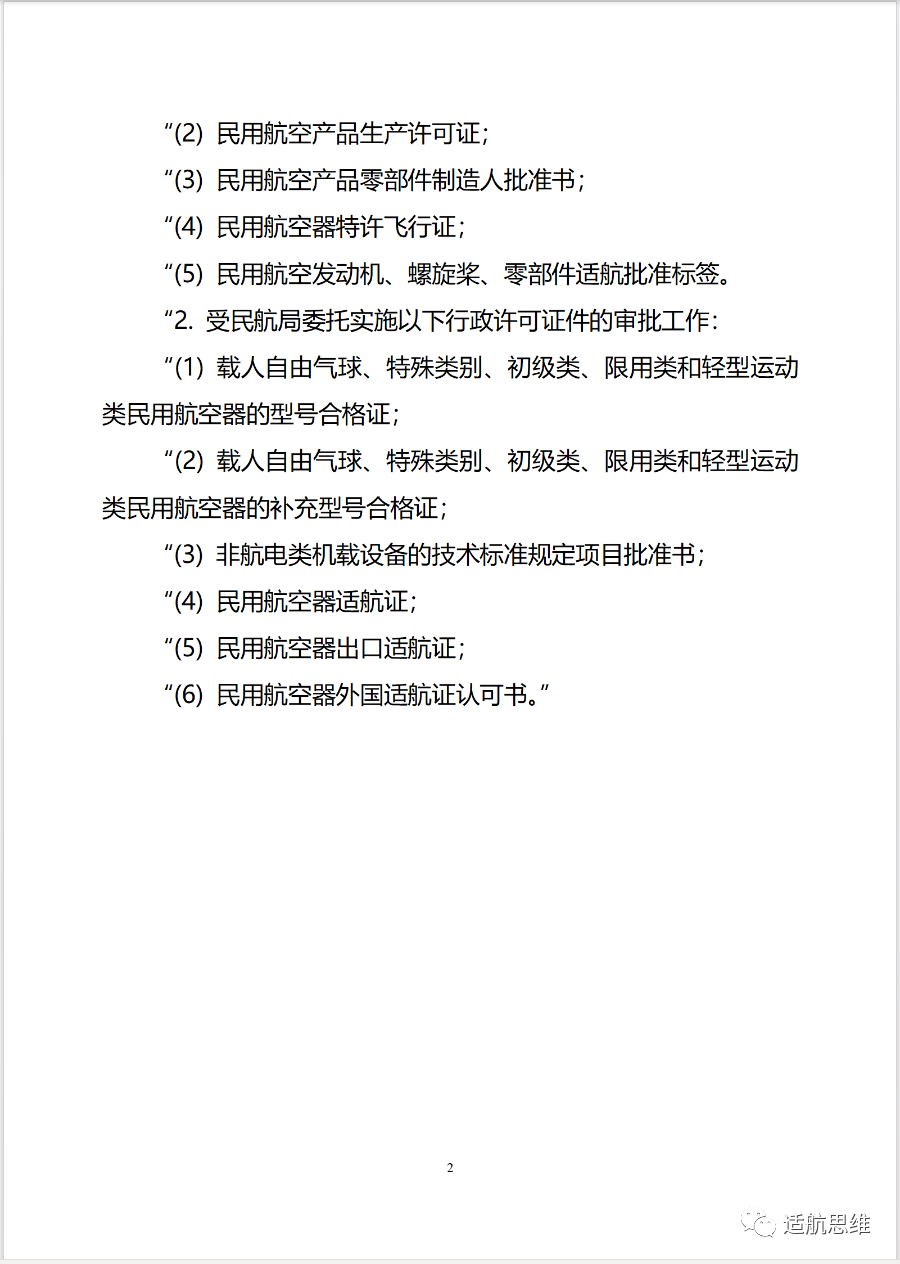 “(2) 民用航空产品生产许可证；

“(3) 民用航空产品零部件制造人批准书；

“(4) 民用航空器特许飞行证；

“(5) 民用航空发动机、螺旋桨、零部件适航批准标签。

“2. 受民航局委托实施以下行政许可证件的审批工作：

“(1) 载人自由气球、特殊类别、初级类、限用类和轻型运动类民用航空器的型号合格证；

“(2) 载人自由气球、特殊类别、初级类、限用类和轻型运动类民用航空器的补充型号合格证；

“(3) 非航电类机载设备的技术标准规定项目批准书；

“(4) 民用航空器适航证；

“(5) 民用航空器出口适航证；

“(6) 民用航空器外国适航证认可书。”

2

适航思维